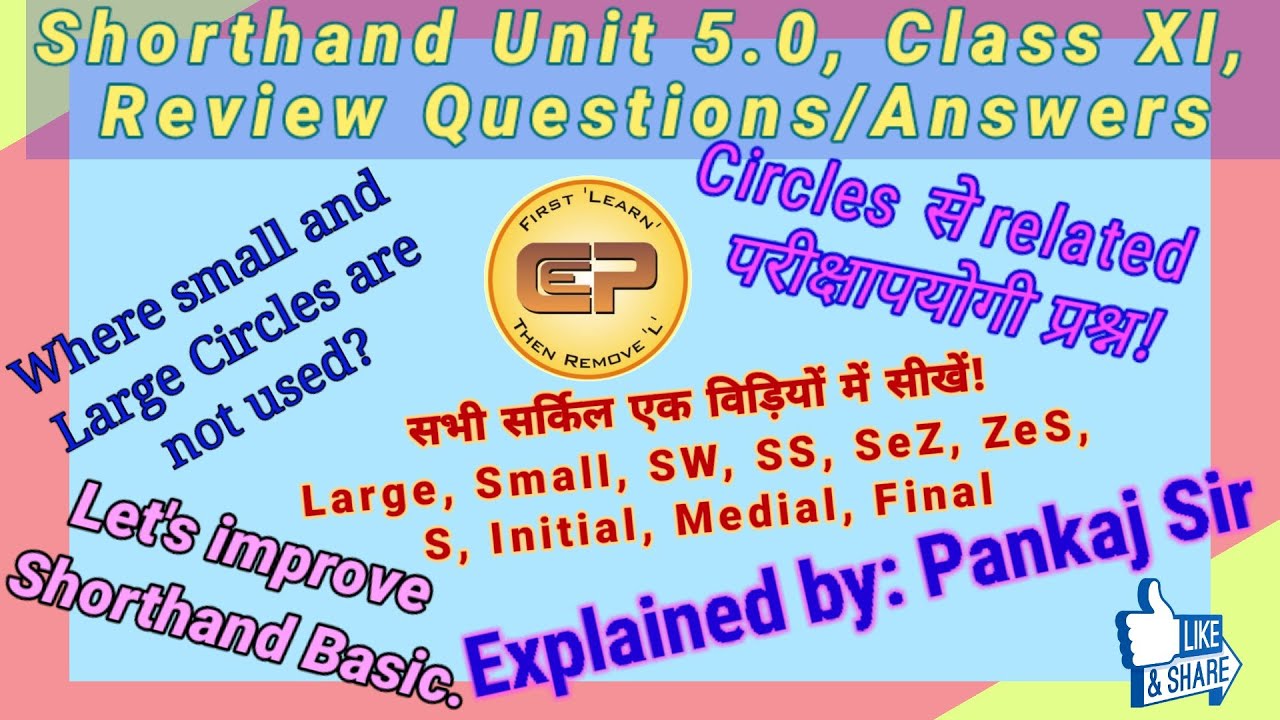 Shorthand Unit 5.0, Class XI, Review Questions/Answers

Where small and Large Circles are not used?

FIRST 'LEARN' EP THEN REMOVE 'L'

Circles से related परीक्षापयोगी प्रश्न!

सभी सर्किल एक विड़ियों में सीखें!
Large, Small, SW, SS, SeZ, ZeS, S, Initial, Medial, Final

Let's improve Shorthand Basic.

Explained by: Pankaj Sir

LIKE & SHARE